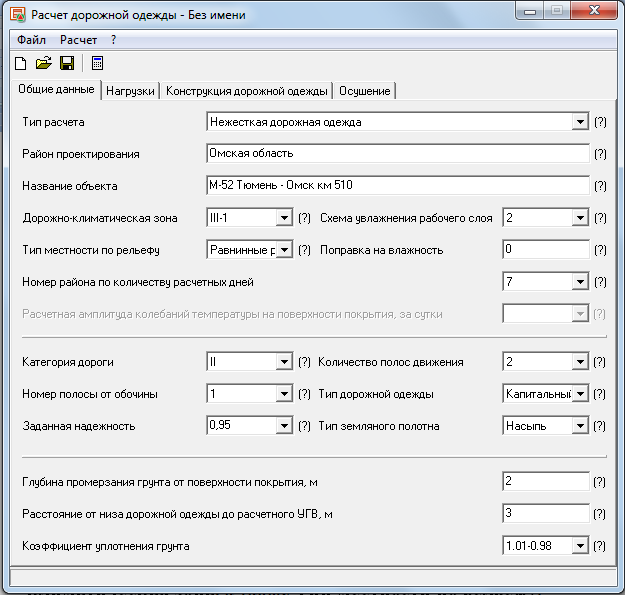 Расчет дорожной одежды - Без имени

Файл Расчет ?

Общие данные | Нагрузки | Конструкция дорожной одежды | Осушение

Тип расчета Нежесткая дорожная одежда (?)

Район проектирования Омская область (?)

Название объекта М-52 Тюмень - Омск км 510 (?)

Дорожно-климатическая зона III-1 (?) Схема увлажнения рабочего слоя 2 (?)

Тип местности по рельефу Равнинные р (?) Поправка на влажность 0 (?)

Номер района по количеству расчетных дней 7 (?)

Расчетная амплитуда колебаний температуры на поверхности покрытия, за сутки (?)

Категория дороги II (?) Количество полос движения 2 (?)

Номер полосы от обочины 1 (?) Тип дорожной одежды Капитальный (?)

Заданная надежность 0,95 (?) Тип земляного полотна Насыпь (?)

Глубина промерзания грунта от поверхности покрытия, м 2 (?)

Расстояние от низа дорожной одежды до расчетного УГВ, м 3 (?)

Коэффициент уплотнения грунта 1.01-0.98 (?)